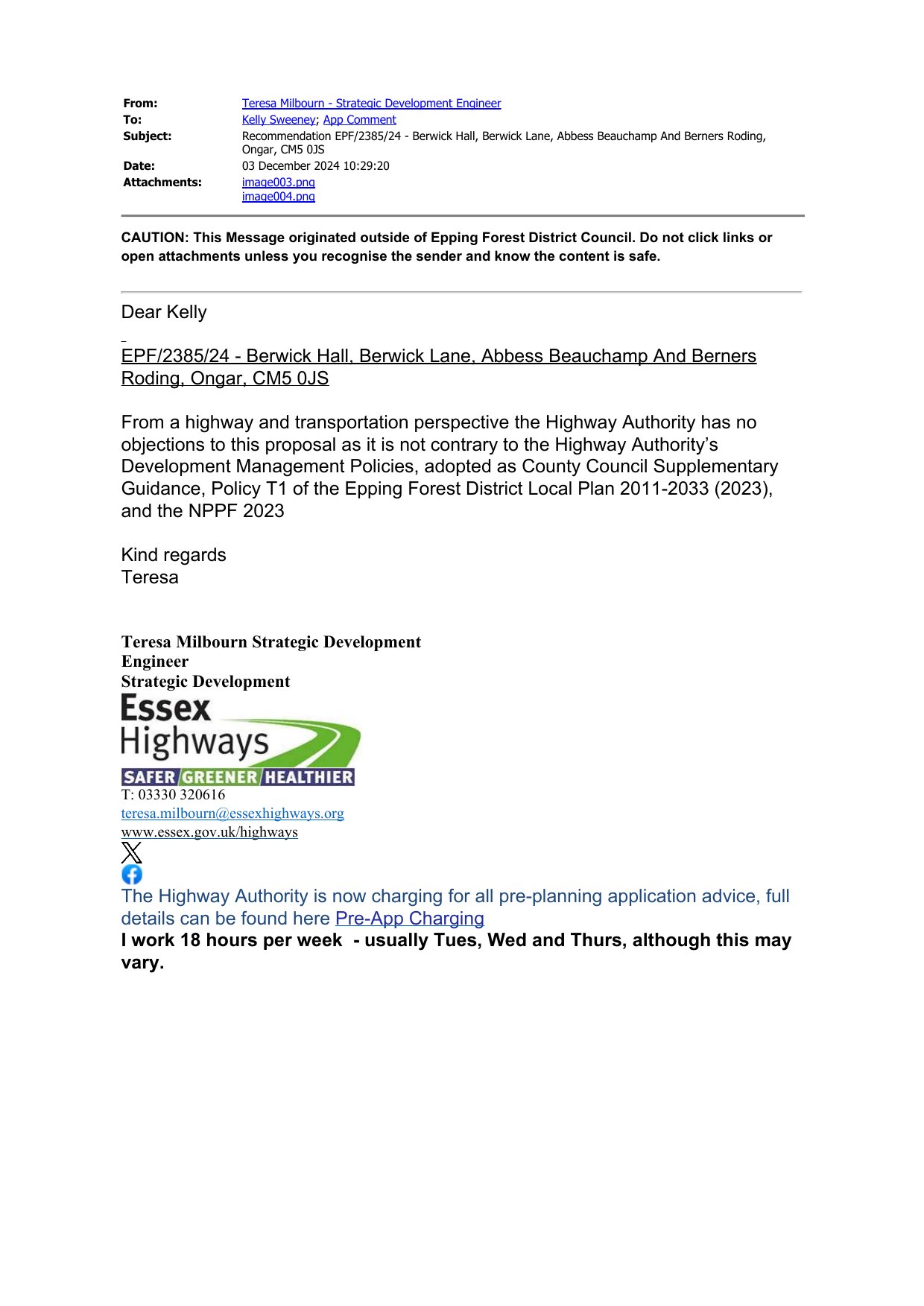 From: Teresa Milbourn - Strategic Development Engineer
To: Kelly Sweeney; App Comment
Subject: Recommendation EPF/2385/24 - Berwick Hall, Berwick Lane, Abbess Beauchamp And Berners Roding, Ongar, CM5 0JS
Date: 03 December 2024 10:29:20
Attachments: image003.png
image004.png

CAUTION: This Message originated outside of Epping Forest District Council. Do not click links or open attachments unless you recognise the sender and know the content is safe.

Dear Kelly

EPF/2385/24 - Berwick Hall, Berwick Lane, Abbess Beauchamp And Berners Roding, Ongar, CM5 0JS

From a highway and transportation perspective the Highway Authority has no objections to this proposal as it is not contrary to the Highway Authority's Development Management Policies, adopted as County Council Supplementary Guidance, Policy T1 of the Epping Forest District Local Plan 2011-2033 (2023), and the NPPF 2023

Kind regards
Teresa

Teresa Milbourn Strategic Development Engineer
Strategic Development
Essex Highways
SAFER GREENER HEALTHIER
T: 03330 320616
teresa.milbourn@essexhighways.org
www.essex.gov.uk/highways
The Highway Authority is now charging for all pre-planning application advice, full details can be found here Pre-App Charging
I work 18 hours per week - usually Tues, Wed and Thurs, although this may vary.